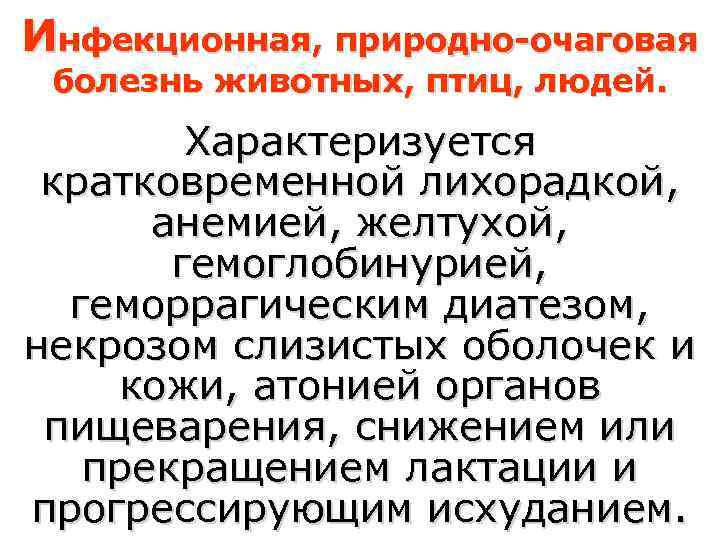 Инфекционная, природно-очаговая болезнь животных, птиц, людей.

Характеризуется кратковременной лихорадкой, анемией, желтухой, гемоглобинурией, геморрагическим диатезом, некрозом слизистых оболочек и кожи, атонией органов пищеварения, снижением или прекращением лактации и прогрессирующим исхуданием.